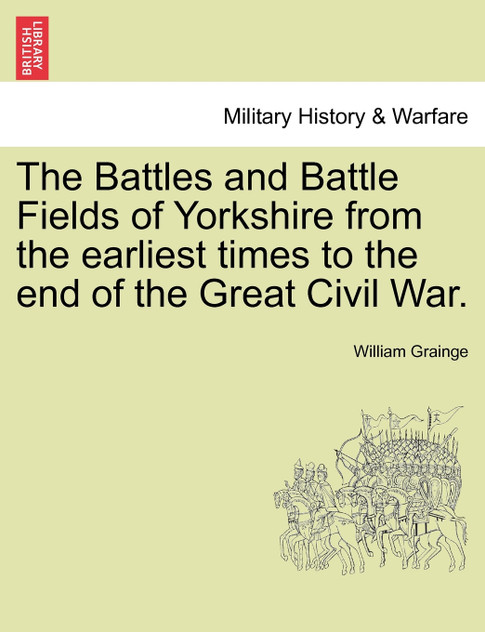 BRITISH LIBRARY

Military History & Warfare

The Battles and Battle Fields of Yorkshire from the earliest times to the end of the Great Civil War.

William Grainge